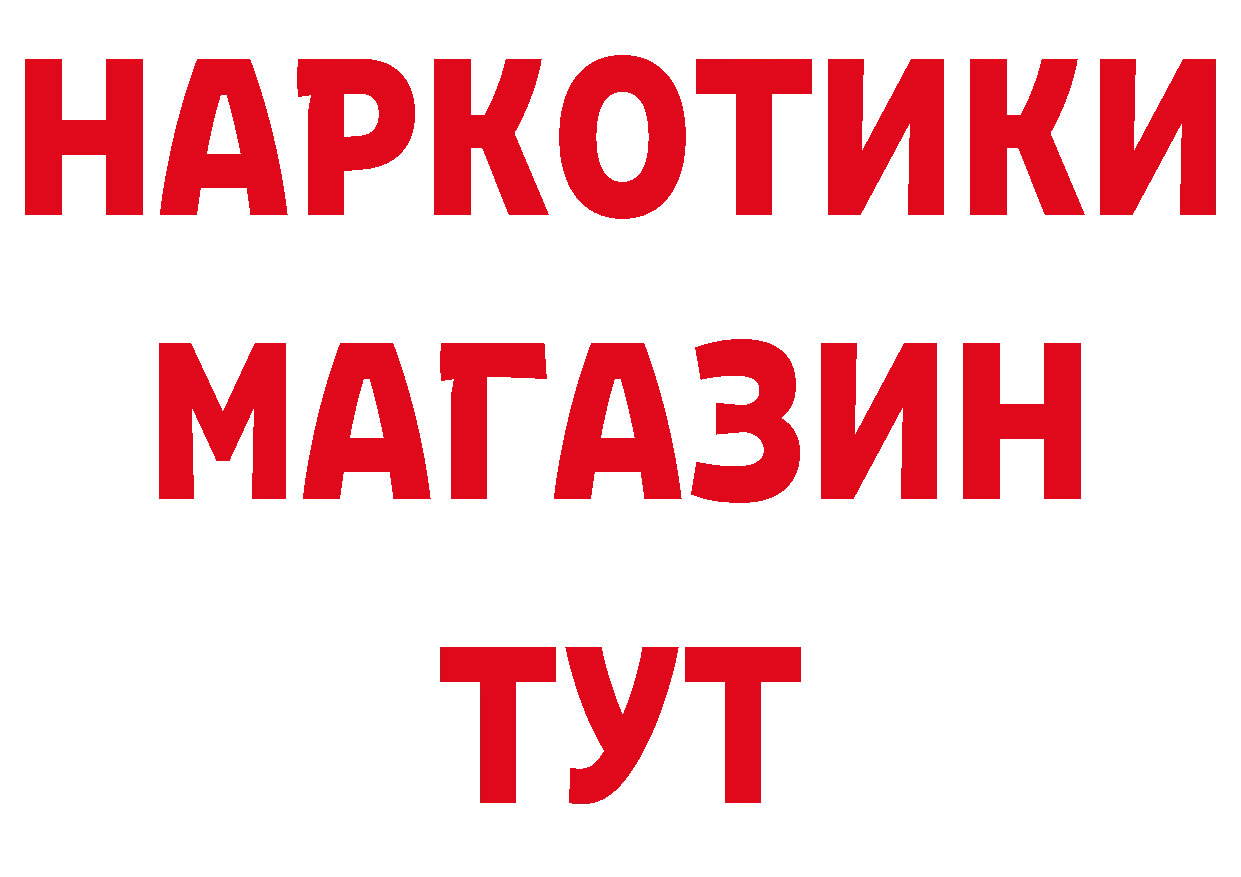 НАРКОТИКИ
МАГАЗИН
ТУТ